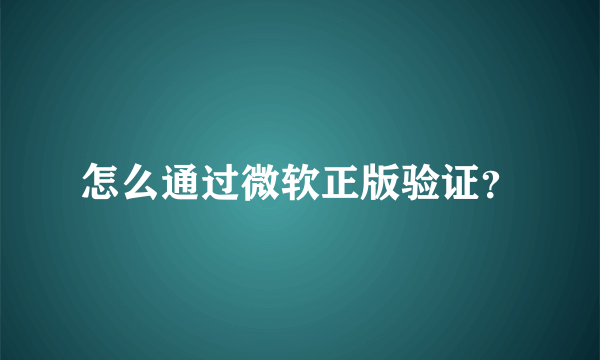 怎么通过微软正版验证?